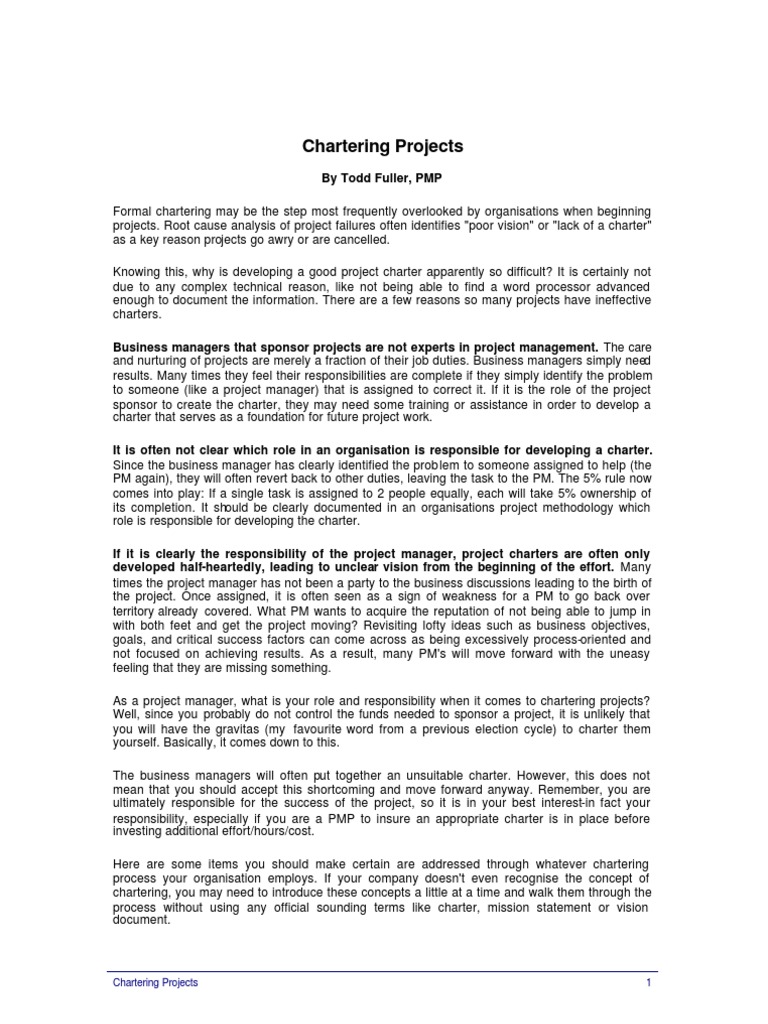 Chartering Projects

By Todd Fuller, PMP

Formal chartering may be the step most frequently overlooked by organisations when beginning projects. Root cause analysis of project failures often identifies "poor vision" or "lack of a charter" as a key reason projects go awry or are cancelled.

Knowing this, why is developing a good project charter apparently so difficult? It is certainly not due to any complex technical reason, like not being able to find a word processor advanced enough to document the information. There are a few reasons so many projects have ineffective charters.

Business managers that sponsor projects are not experts in project management. The care and nurturing of projects are merely a fraction of their job duties. Business managers simply need results. Many times they feel their responsibilities are complete if they simply identify the problem to someone (like a project manager) that is assigned to correct it. If it is the role of the project sponsor to create the charter, they may need some training or assistance in order to develop a charter that serves as a foundation for future project work.

It is often not clear which role in an organisation is responsible for developing a charter. Since the business manager has clearly identified the problem to someone assigned to help (the PM again), they will often revert back to other duties, leaving the task to the PM. The 5% rule now comes into play: If a single task is assigned to 2 people equally, each will take 5% ownership of its completion. It should be clearly documented in an organisations project methodology which role is responsible for developing the charter.

If it is clearly the responsibility of the project manager, project charters are often only developed half-heartedly, leading to unclear vision from the beginning of the effort. Many times the project manager has not been a party to the business discussions leading to the birth of the project. Once assigned, it is often seen as a sign of weakness for a PM to go back over territory already covered. What PM wants to acquire the reputation of not being able to jump in with both feet and get the project moving? Revisiting lofty ideas such as business objectives, goals, and critical success factors can come across as being excessively process-oriented and not focused on achieving results. As a result, many PM's will move forward with the uneasy feeling that they are missing something.

As a project manager, what is your role and responsibility when it comes to chartering projects? Well, since you probably do not control the funds needed to sponsor a project, it is unlikely that you will have the gravitas (my favourite word from a previous election cycle) to charter them yourself. Basically, it comes down to this.

The business managers will often put together an unsuitable charter. However, this does not mean that you should accept this shortcoming and move forward anyway. Remember, you are ultimately responsible for the success of the project, so it is in your best interest-in fact your responsibility, especially if you are a PMP to insure an appropriate charter is in place before investing additional effort/hours/cost.

Here are some items you should make certain are addressed through whatever chartering process your organisation employs. If your company doesn't even recognise the concept of chartering, you may need to introduce these concepts a little at a time and walk them through the process without using any official sounding terms like charter, mission statement or vision document.

Chartering Projects 1